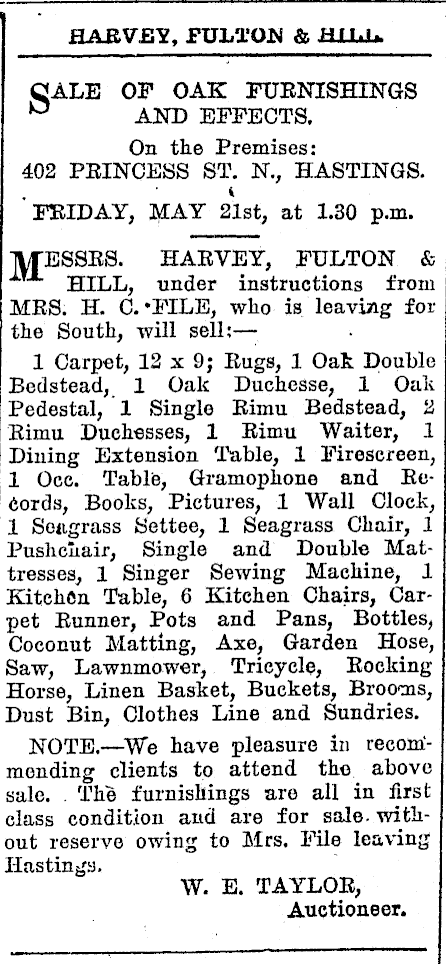 HARVEY, FULTON & HILL.

SALE OF OAK FURNISHINGS AND EFFECTS.

On the Premises:
402 PRINCESS ST. N., HASTINGS.

FRIDAY, MAY 21st, at 1.30 p.m.

MESSRS. HARVEY, FULTON & HILL, under instructions from MRS. H. C. FILE, who is leaving for the South, will sell:—

1 Carpet, 12 x 9; Rugs, 1 Oak Double Bedstead, 1 Oak Duchesse, 1 Oak Pedestal, 1 Single Rimu Bedstead, 2 Rimu Duchesses, 1 Rimu Waiter, 1 Dining Extension Table, 1 Firescreen, 1 Occ. Table, Gramophone and Records, Books, Pictures, 1 Wall Clock, 1 Seagrass Settee, 1 Seagrass Chair, 1 Pushchair, Single and Double Mattresses, 1 Singer Sewing Machine, 1 Kitchen Table, 6 Kitchen Chairs, Carpet Runner, Pots and Pans, Bottles, Coconut Matting, Axe, Garden Hose, Saw, Lawnmower, Tricycle, Rocking Horse, Linen Basket, Buckets, Brooms, Dust Bin, Clothes Line and Sundries.

NOTE.—We have pleasure in recommending clients to attend the above sale. The furnishings are all in first class condition and are for sale without reserve owing to Mrs. File leaving Hastings.

W. E. TAYLOR,
Auctioneer.